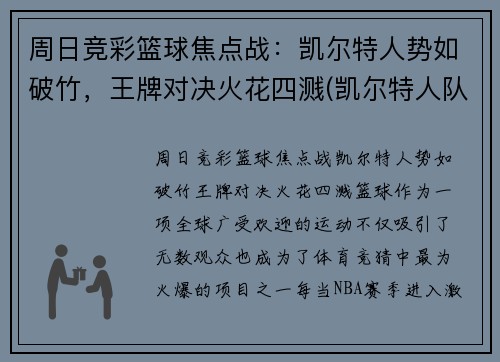 周日竞彩篮球焦点战：凯尔特人势如破竹，王牌对决火花四溅(凯尔特人队

周日竞彩篮球焦点战凯尔特人势如破竹王牌对决火花四溅篮球作为一项全球广受欢迎的运动不仅吸引了无数观众也成为了体育竞猜中最为火爆的项目之一每当NBA赛季进入激